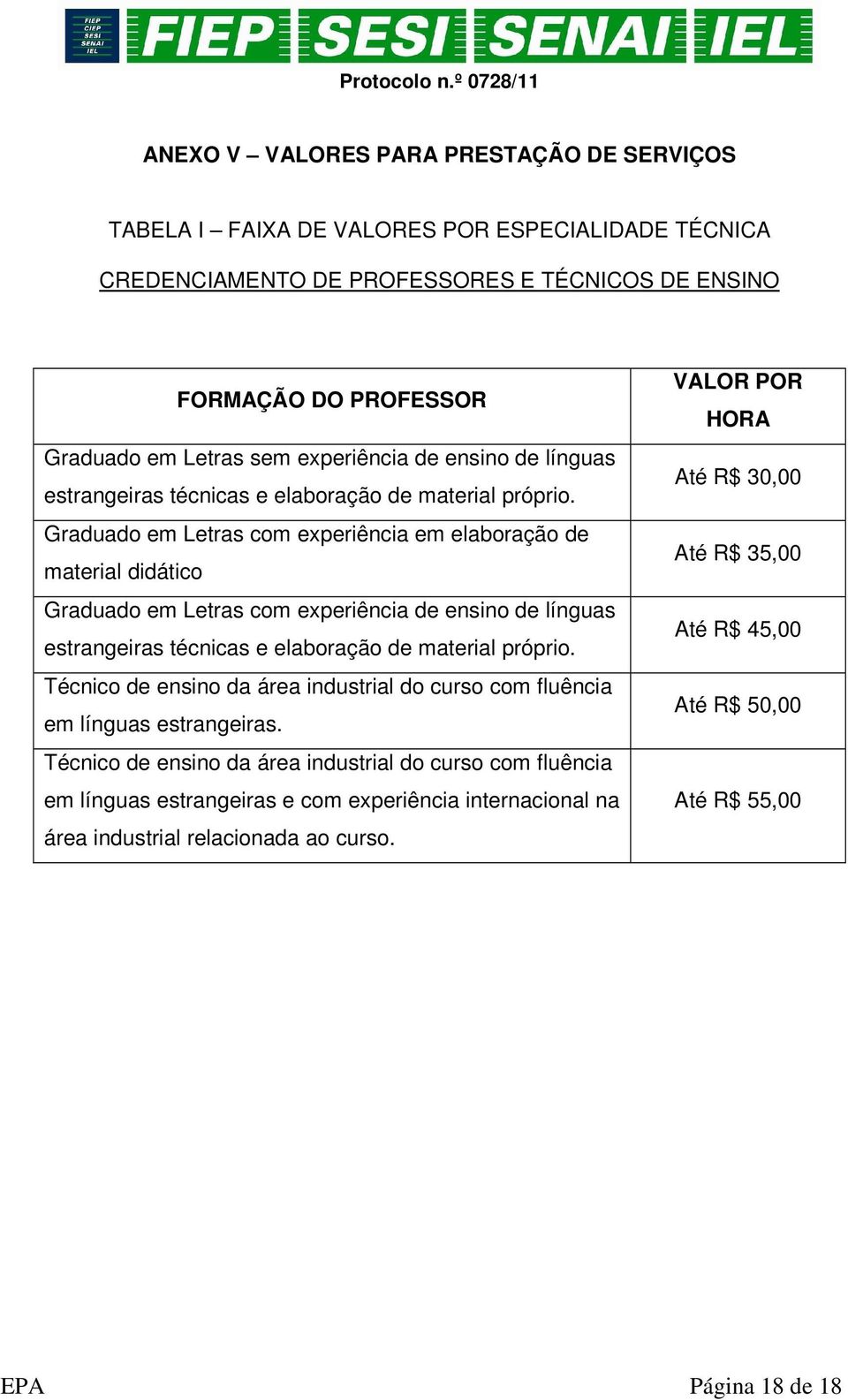 FIEP CIEP SESI SENAI IEL

FIEP SESI SENAI IEL

Protocolo n.º 0728/11

ANEXO V – VALORES PARA PRESTAÇÃO DE SERVIÇOS

TABELA I – FAIXA DE VALORES POR ESPECIALIDADE TÉCNICA

CREDENCIAMENTO DE PROFESSORES E TÉCNICOS DE ENSINO

| FORMAÇÃO DO PROFESSOR | VALOR POR HORA |
|---|---|
| Graduado em Letras sem experiência de ensino de línguas estrangeiras técnicas e elaboração de material próprio. | Até R$ 30,00 |
| Graduado em Letras com experiência em elaboração de material didático | Até R$ 35,00 |
| Graduado em Letras com experiência de ensino de línguas estrangeiras técnicas e elaboração de material próprio. | Até R$ 45,00 |
| Técnico de ensino da área industrial do curso com fluência em línguas estrangeiras. | Até R$ 50,00 |
| Técnico de ensino da área industrial do curso com fluência em línguas estrangeiras e com experiência internacional na área industrial relacionada ao curso. | Até R$ 55,00 |

EPA

Página 18 de 18